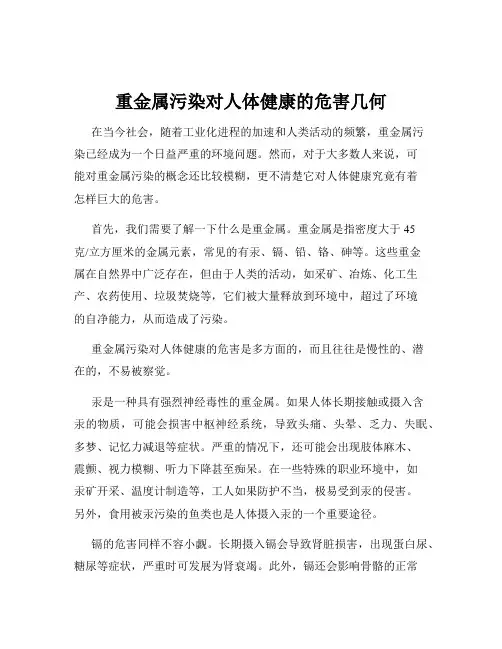 重金属污染对人体健康的危害几何

在当今社会，随着工业化进程的加速和人类活动的频繁，重金属污染已经成为一个日益严重的环境问题。然而，对于大多数人来说，可能对重金属污染的概念还比较模糊，更不清楚它对人体健康究竟有着怎样巨大的危害。

首先，我们需要了解一下什么是重金属。重金属是指密度大于 45 克/立方厘米的金属元素，常见的有汞、镉、铅、铬、砷等。这些重金属在自然界中广泛存在，但由于人类的活动，如采矿、冶炼、化工生产、农药使用、垃圾焚烧等，它们被大量释放到环境中，超过了环境的自净能力，从而造成了污染。

重金属污染对人体健康的危害是多方面的，而且往往是慢性的、潜在的，不易被察觉。

汞是一种具有强烈神经毒性的重金属。如果人体长期接触或摄入含汞的物质，可能会损害中枢神经系统，导致头痛、头晕、乏力、失眠、多梦、记忆力减退等症状。严重的情况下，还可能会出现肢体麻木、震颤、视力模糊、听力下降甚至痴呆。在一些特殊的职业环境中，如汞矿开采、温度计制造等，工人如果防护不当，极易受到汞的侵害。另外，食用被汞污染的鱼类也是人体摄入汞的一个重要途径。

镉的危害同样不容小觑。长期摄入镉会导致肾脏损害，出现蛋白尿、糖尿等症状，严重时可发展为肾衰竭。此外，镉还会影响骨骼的正常